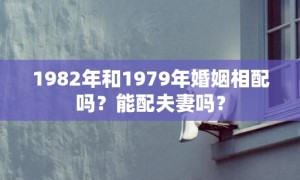 1982年和1979年婚姻相配吗？能配夫妻吗？